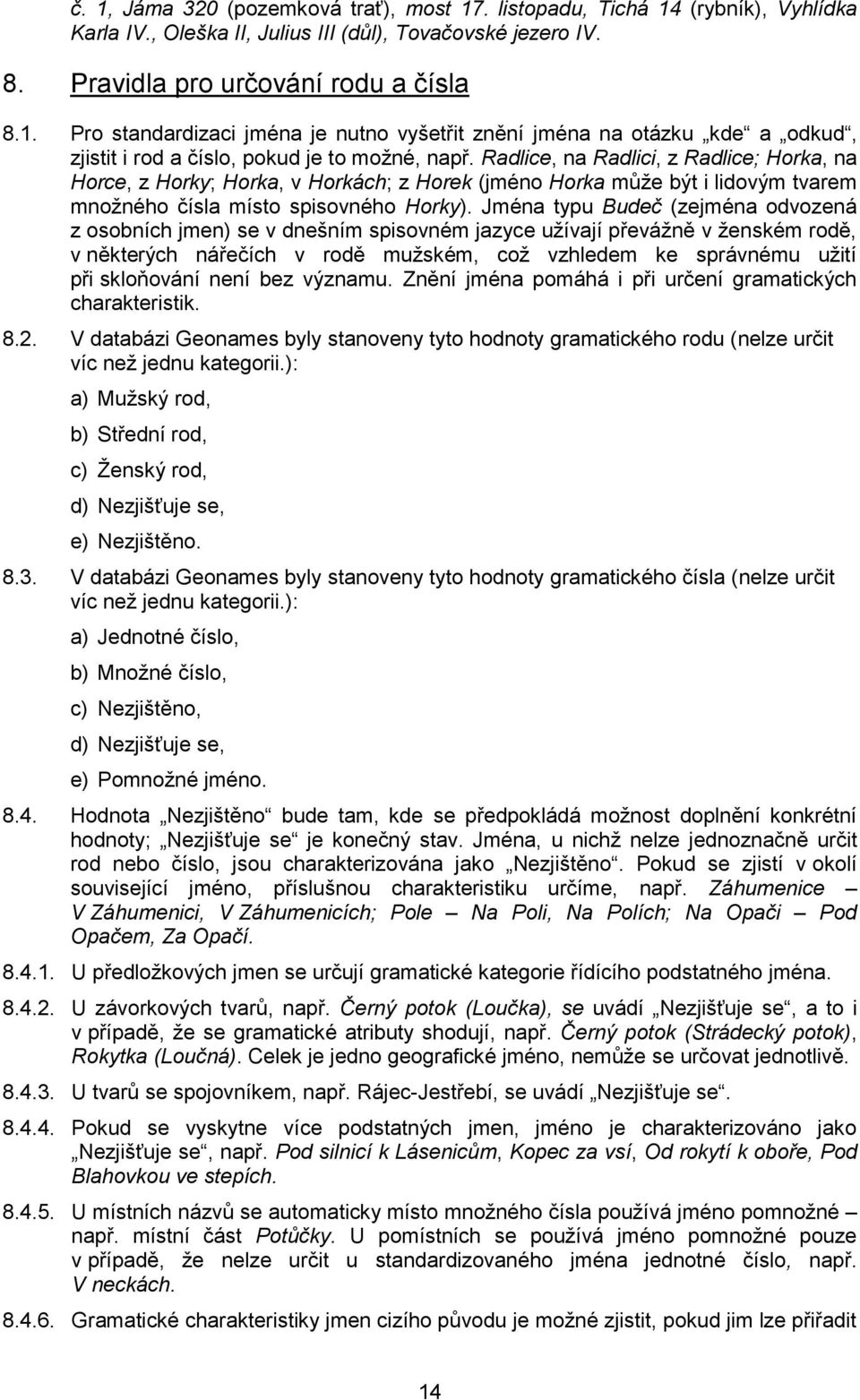 č. 1, Jáma 320 (pozemková trať), most 17. listopadu, Tichá 14 (rybník), Vyhlídka Karla IV., Oleška II, Julius III (důl), Tovačovské jezero IV.

8. Pravidla pro určování rodu a čísla

8.1. Pro standardizaci jména je nutno vyšetřit znění jména na otázku „kde“ a „odkud“, zjistit i rod a číslo, pokud je to možné, např. Radlice, na Radlici, z Radlice; Horka, na Horce, z Horky; Horka, v Horkách; z Horek (jméno Horka může být i lidovým tvarem množného čísla místo spisovného Horky). Jména typu Budeč (zejména odvozená z osobních jmen) se v dnešním spisovném jazyce užívají převážně v ženském rodě, v některých nářečích v rodě mužském, což vzhledem ke správnému užití při skloňování není bez významu. Znění jména pomáhá i při určení gramatických charakteristik.

8.2. V databázi Geonames byly stanoveny tyto hodnoty gramatického rodu (nelze určit víc než jednu kategorii.):

a) Mužský rod,

b) Střední rod,

c) Ženský rod,

d) Nezjišťuje se,

e) Nezjištěno.

8.3. V databázi Geonames byly stanoveny tyto hodnoty gramatického čísla (nelze určit víc než jednu kategorii.):

a) Jednotné číslo,

b) Množné číslo,

c) Nezjištěno,

d) Nezjišťuje se,

e) Pomnožné jméno.

8.4. Hodnota „Nezjištěno“ bude tam, kde se předpokládá možnost doplnění konkrétní hodnoty; „Nezjišťuje se“ je konečný stav. Jména, u nichž nelze jednoznačně určit rod nebo číslo, jsou charakterizována jako „Nezjištěno“. Pokud se zjistí v okolí související jméno, příslušnou charakteristiku určíme, např. Záhumenice – V Záhumenici, V Záhumenicích; Pole – Na Poli, Na Polích; Na Opači – Pod Opačem, Za Opačí.

8.4.1. U předložkových jmen se určují gramatické kategorie řídícího podstatného jména.

8.4.2. U závorkových tvarů, např. Černý potok (Loučka), se uvádí „Nezjišťuje se“, a to i v případě, že se gramatické atributy shodují, např. Černý potok (Strádecký potok), Rokytka (Loučná). Celek je jedno geografické jméno, nemůže se určovat jednotlivě.

8.4.3. U tvarů se spojovníkem, např. Rájec-Jestřebí, se uvádí „Nezjišťuje se“.

8.4.4. Pokud se vyskytne více podstatných jmen, jméno je charakterizováno jako „Nezjišťuje se“, např. Pod silnicí k Lásenicům, Kopec za vsí, Od rokytí k oboře, Pod Blahovkou ve stepích.

8.4.5. U místních názvů se automaticky místo množného čísla používá jméno pomnožné – např. místní část Potůčky. U pomístních se používá jméno pomnožné pouze v případě, že nelze určit u standardizovaného jména jednotné číslo, např. V neckách.

8.4.6. Gramatické charakteristiky jmen cizího původu je možné zjistit, pokud jim lze přiřadit

14